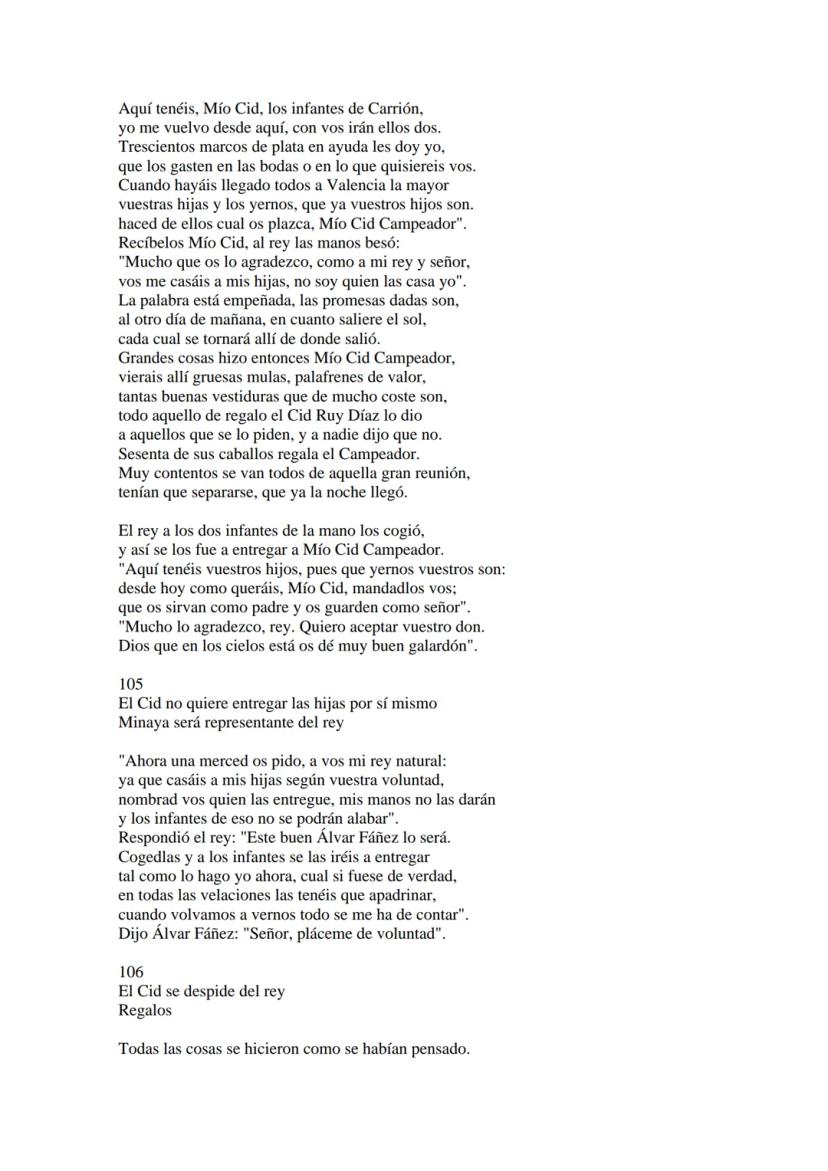 Aquí tenéis, Mío Cid, los infantes de Carrión,
yo me vuelvo desde aquí, con vos irán ellos dos.
Trescientos marcos de plata en ayuda les doy yo,
que los gasten en las bodas o en lo que quisiereis vos.
Cuando hayáis llegado todos a Valencia la mayor
vuestras hijas y los yernos, que ya vuestros hijos son.
haced de ellos cual os plazca, Mío Cid Campeador".
Recíbelos Mío Cid, al rey las manos besó:
"Mucho que os lo agradezco, como a mi rey y señor,
vos me casáis a mis hijas, no soy quien las casa yo".
La palabra está empeñada, las promesas dadas son,
al otro día de mañana, en cuanto saliere el sol,
cada cual se tornará allí de donde salió.
Grandes cosas hizo entonces Mío Cid Campeador,
vierais allí gruesas mulas, palafrenes de valor,
tantas buenas vestiduras que de mucho coste son,
todo aquello de regalo el Cid Ruy Díaz lo dio
a aquellos que se lo piden, y a nadie dijo que no.
Sesenta de sus caballos regala el Campeador.
Muy contentos se van todos de aquella gran reunión,
tenían que separarse, que ya la noche llegó.

El rey a los dos infantes de la mano los cogió,
y así se los fue a entregar a Mío Cid Campeador.
"Aquí tenéis vuestros hijos, pues que yernos vuestros son:
desde hoy como queráis, Mío Cid, mandadlos vos;
que os sirvan como padre y os guarden como señor".
"Mucho lo agradezco, rey. Quiero aceptar vuestro don.
Dios que en los cielos está os dé muy buen galardón".

105
El Cid no quiere entregar las hijas por sí mismo
Minaya será representante del rey

"Ahora una merced os pido, a vos mi rey natural:
ya que casáis a mis hijas según vuestra voluntad,
nombrad vos quien las entregue, mis manos no las darán
y los infantes de eso no se podrán alabar".
Respondió el rey: "Este buen Álvar Fáñez lo será.
Cogedlas y a los infantes se las iréis a entregar
tal como lo hago yo ahora, cual si fuese de verdad,
en todas las velaciones las tenéis que apadrinar,
cuando volvamos a vernos todo se me ha de contar".
Dijo Álvar Fáñez: "Señor, pláceme de voluntad".

106
El Cid se despide del rey
Regalos

Todas las cosas se hicieron como se habían pensado.